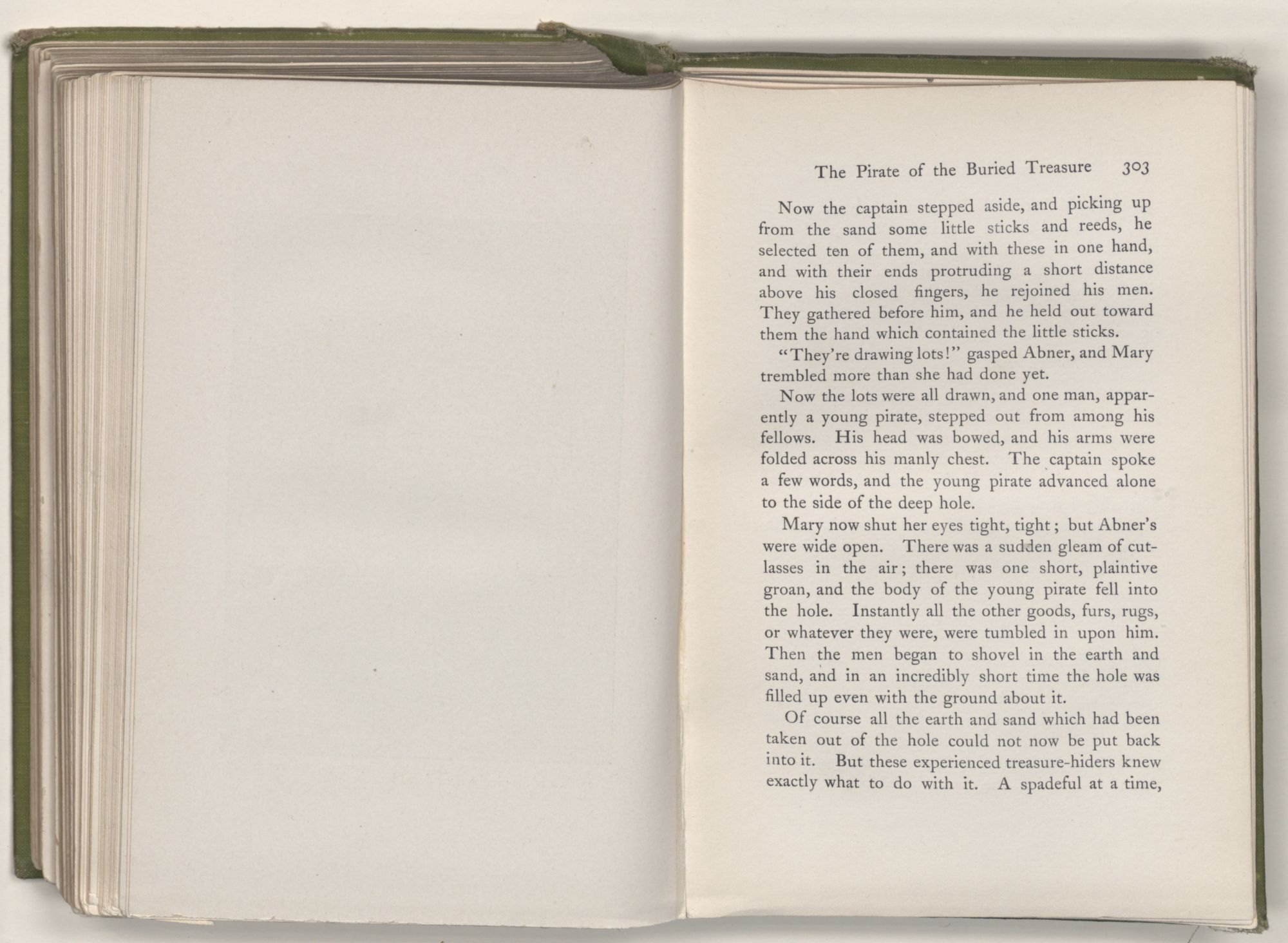 The Pirate of the Buried Treasure 303

Now the captain stepped aside, and picking up from the sand some little sticks and reeds, he selected ten of them, and with these in one hand, and with their ends protruding a short distance above his closed fingers, he rejoined his men. They gathered before him, and he held out toward them the hand which contained the little sticks.

"They're drawing lots!" gasped Abner, and Mary trembled more than she had done yet.

Now the lots were all drawn, and one man, apparently a young pirate, stepped out from among his fellows. His head was bowed, and his arms were folded across his manly chest. The captain spoke a few words, and the young pirate advanced alone to the side of the deep hole.

Mary now shut her eyes tight, tight; but Abner's were wide open. There was a sudden gleam of cutlasses in the air; there was one short, plaintive groan, and the body of the young pirate fell into the hole. Instantly all the other goods, furs, rugs, or whatever they were, were tumbled in upon him. Then the men began to shovel in the earth and sand, and in an incredibly short time the hole was filled up even with the ground about it.

Of course all the earth and sand which had been taken out of the hole could not now be put back into it. But these experienced treasure-hiders knew exactly what to do with it. A spadeful at a time,